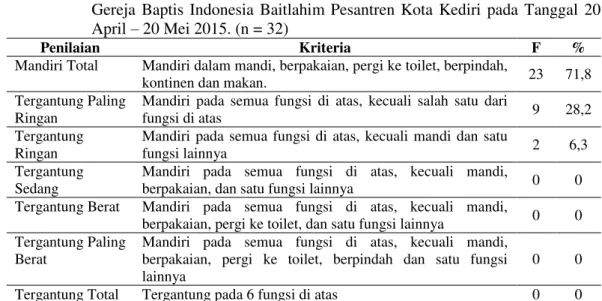 Gereja Baptis Indonesia Baitlahim Pesantren Kota Kediri pada Tanggal 20 April – 20 Mei 2015. (n = 32)

| Penilaian | Kriteria | F | % |
|---|---|---|---|
| Mandiri Total | Mandiri dalam mandi, berpakaian, pergi ke toilet, berpindah, kontinen dan makan. | 23 | 71,8 |
| Tergantung Paling Ringan | Mandiri pada semua fungsi di atas, kecuali salah satu dari fungsi di atas | 9 | 28,2 |
| Tergantung Ringan | Mandiri pada semua fungsi di atas, kecuali mandi dan satu fungsi lainnya | 2 | 6,3 |
| Tergantung Sedang | Mandiri pada semua fungsi di atas, kecuali mandi, berpakaian, dan satu fungsi lainnya | 0 | 0 |
| Tergantung Berat | Mandiri pada semua fungsi di atas, kecuali mandi, berpakaian, pergi ke toilet, dan satu fungsi lainnya | 0 | 0 |
| Tergantung Paling Berat | Mandiri pada semua fungsi di atas, kecuali mandi, berpakaian, pergi ke toilet, berpindah dan satu fungsi lainnya | 0 | 0 |
| Tergantung Total | Tergantung pada 6 fungsi di atas | 0 | 0 |